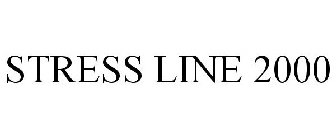 STRESS LINE 2000